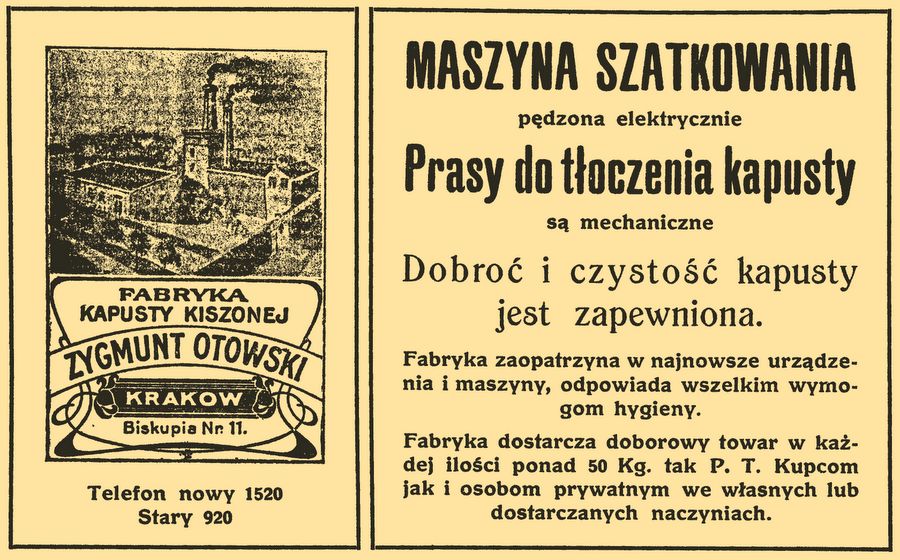 FABRYKA KAPUSTY KISZONEJ

ZYGMUNT OTOWSKI

KRAKOW

Biskupia Nr. 11.

Telefon nowy 1520
Stary 920

MASZYNA SZATKOWANIA

pędzona elektrycznie

Prasy do tłoczenia kapusty

są mechaniczne

Dobroć i czystość kapusty jest zapewniona.

Fabryka zaopatrzyna w najnowsze urządzenia i maszyny, odpowiada wszelkim wymogom hygieny.

Fabryka dostarcza doborowy towar w każdej ilości ponad 50 Kg. tak P. T. Kupcom jak i osobom prywatnym we własnych lub dostarczanych naczyniach.